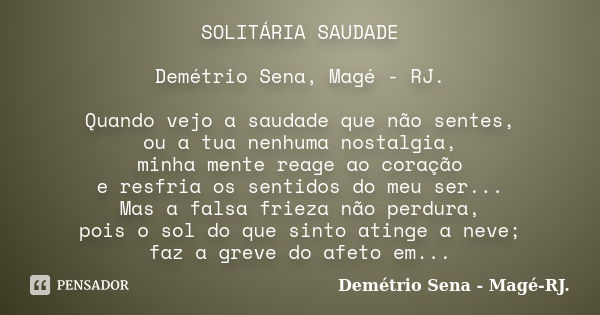 SOLITÁRIA SAUDADE

Demétrio Sena, Magé - RJ.

Quando vejo a saudade que não sentes,
ou a tua nenhuma nostalgia,
minha mente reage ao coração
e resfria os sentidos do meu ser...
Mas a falsa frieza não perdura,
pois o sol do que sinto atinge a neve;
faz a greve do afeto em...

PENSADOR

Demétrio Sena - Magé-RJ.